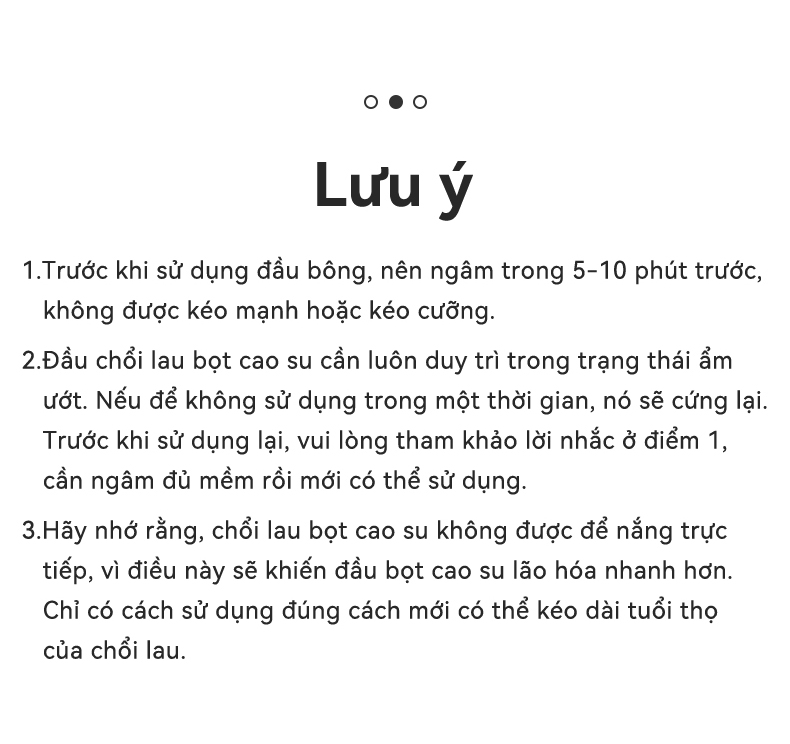 Lưu ý

1.Trước khi sử dụng đầu bông, nên ngâm trong 5-10 phút trước, không được kéo mạnh hoặc kéo cưỡng.

2.Đầu chổi lau bọt cao su cần luôn duy trì trong trạng thái ẩm ướt. Nếu để không sử dụng trong một thời gian, nó sẽ cứng lại. Trước khi sử dụng lại, vui lòng tham khảo lời nhắc ở điểm 1, cần ngâm đủ mềm rồi mới có thể sử dụng.

3.Hãy nhớ rằng, chổi lau bọt cao su không được để nắng trực tiếp, vì điều này sẽ khiến đầu bọt cao su lão hóa nhanh hơn. Chỉ có cách sử dụng đúng cách mới có thể kéo dài tuổi thọ của chổi lau.